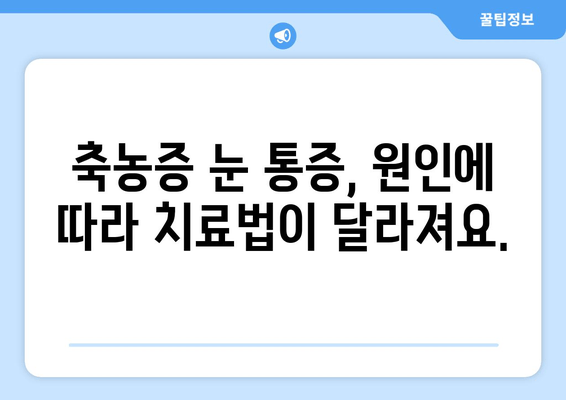 꿀팁정보

축농증 눈 통증, 원인에 따라 치료법이 달라져요.